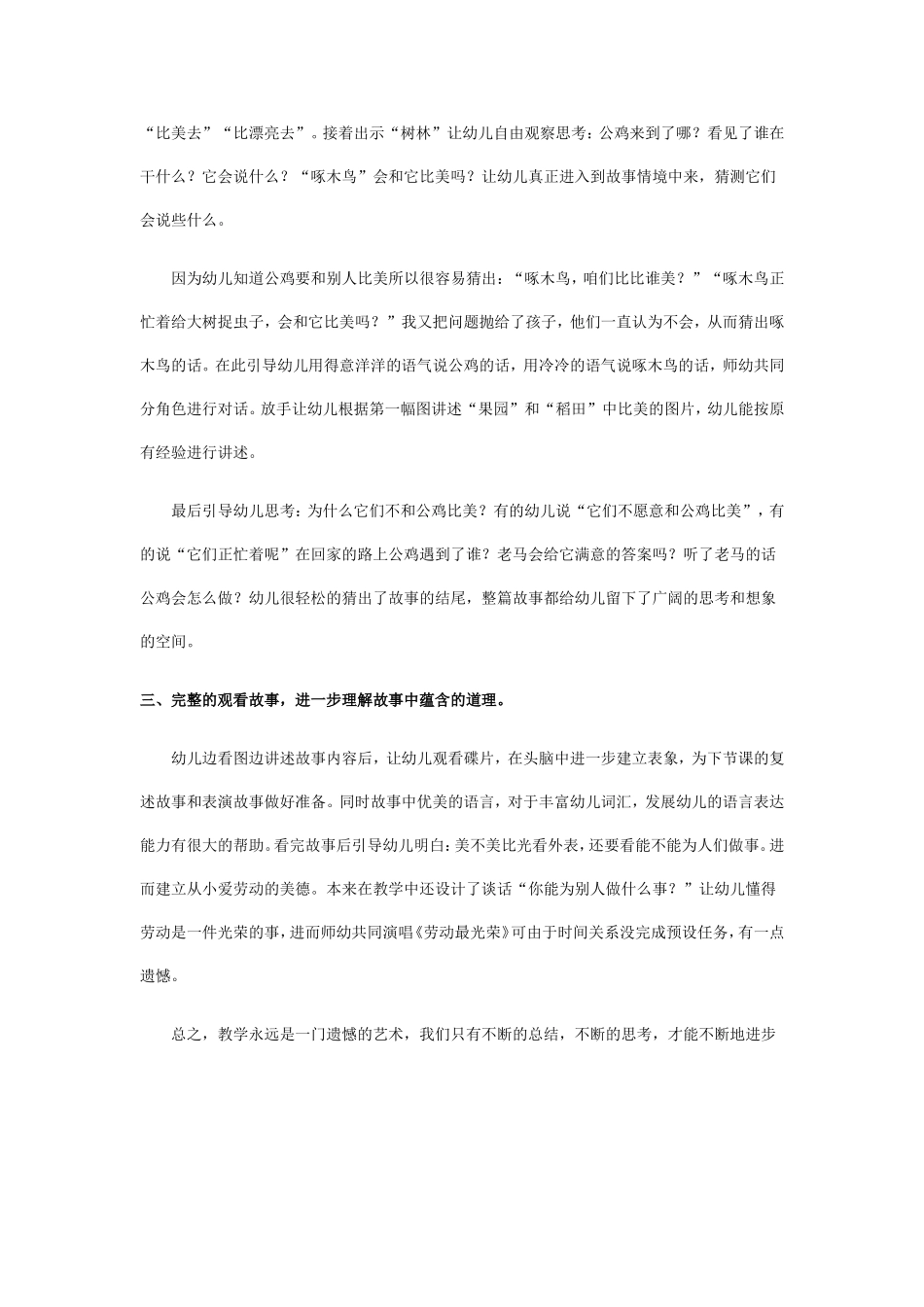 “比美去”“比漂亮去”。接着出示“树林”让幼儿自由观察思考：公鸡来到了哪？看见了谁在干什么？它会说什么？“啄木鸟”会和它比美吗？让幼儿真正进入到故事情境中来，猜测它们会说些什么。

因为幼儿知道公鸡要和别人比美所以很容易猜出：“啄木鸟，咱们比比谁美？”“啄木鸟正忙着给大树捉虫子，会和它比美吗？”我又把问题抛给了孩子，他们一直认为不会，从而猜出啄木鸟的话。在此引导幼儿用得意洋洋的语气说公鸡的话，用冷冷的语气说啄木鸟的话，师幼共同分角色进行对话。放手让幼儿根据第一幅图讲述“果园”和“稻田”中比美的图片，幼儿能按原有经验进行讲述。

最后引导幼儿思考：为什么它们不和公鸡比美？有的幼儿说“它们不愿意和公鸡比美”，有的说“它们正忙着呢”在回家的路上公鸡遇到了谁？老马会给它满意的答案吗？听了老马的话公鸡会怎么做？幼儿很轻松的猜出了故事的结尾，整篇故事都给幼儿留下了广阔的思考和想象的空间。

三、完整的观看故事，进一步理解故事中蕴含的道理。

幼儿边看图边讲述故事内容后，让幼儿观看碟片，在头脑中进一步建立表象，为下节课的复述故事和表演故事做好准备。同时故事中优美的语言，对于丰富幼儿词汇，发展幼儿的语言表达能力有很大的帮助。看完故事后引导幼儿明白：美不美比光看外表，还要看能不能为人们做事。进而建立从小爱劳动的美德。本来在教学中还设计了谈话“你能为别人做什么事？”让幼儿懂得劳动是一件光荣的事，进而师幼共同演唱《劳动最光荣》可由于时间关系没完成预设任务，有一点遗憾。

总之，教学永远是一门遗憾的艺术，我们只有不断的总结，不断的思考，才能不断地进步